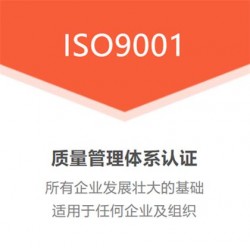 ISO9001

质量管理体系认证

所有企业发展壮大的基础

适用于任何企业及组织